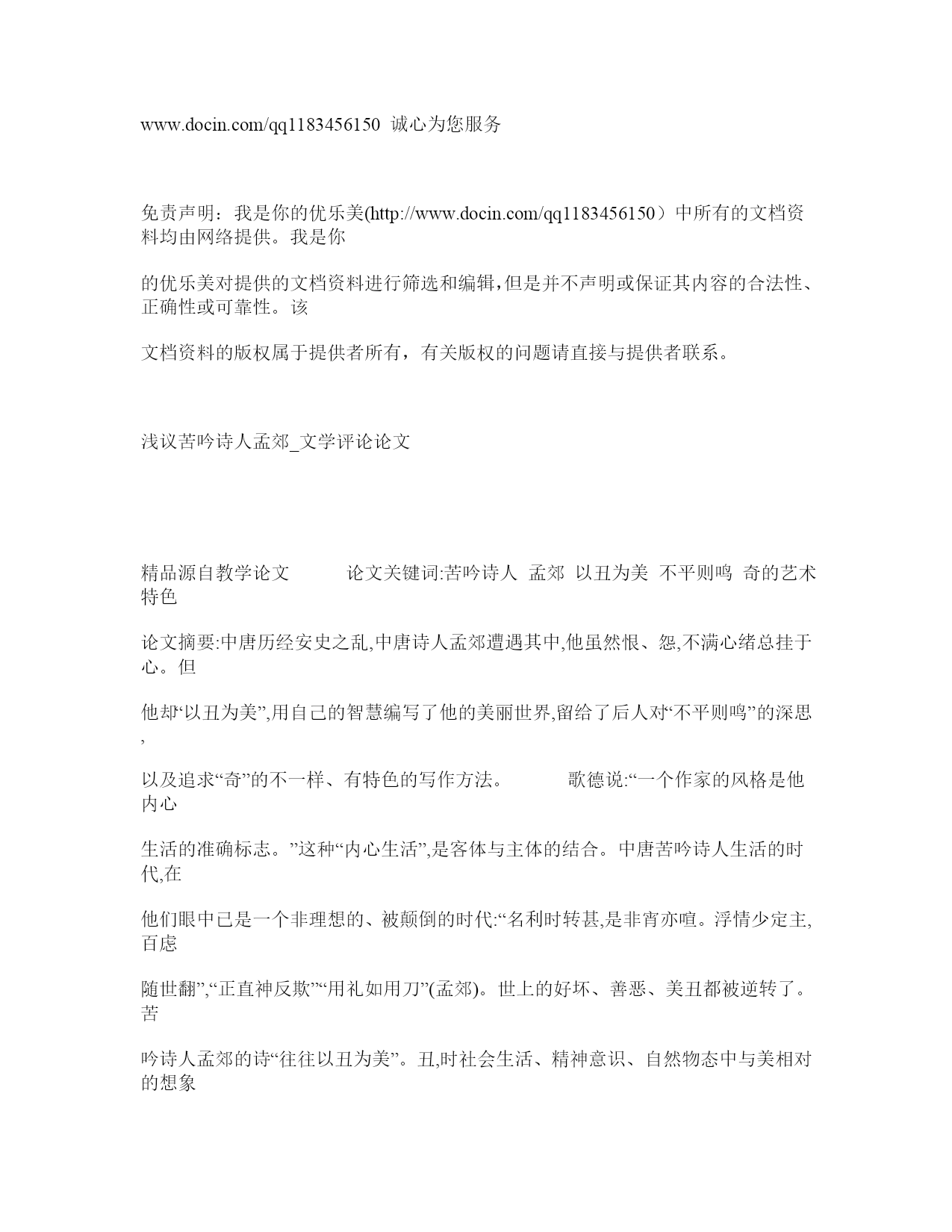 www.docin.com/qq1183456150 诚心为您服务

免责声明：我是你的优乐美(http://www.docin.com/qq1183456150）中所有的文档资料均由网络提供。我是你

的优乐美对提供的文档资料进行筛选和编辑,但是并不声明或保证其内容的合法性、正确性或可靠性。该

文档资料的版权属于提供者所有，有关版权的问题请直接与提供者联系。

浅议苦吟诗人孟郊_文学评论论文

精品源自教学论文 论文关键词:苦吟诗人 孟郊 以丑为美 不平则鸣 奇的艺术特色

论文摘要:中唐历经安史之乱,中唐诗人孟郊遭遇其中,他虽然恨、怨,不满心绪总挂于心。但

他却“以丑为美”,用自己的智慧编写了他的美丽世界,留给了后人对“不平则鸣”的深思,

以及追求“奇”的不一样、有特色的写作方法。 歌德说:“一个作家的风格是他内心

生活的准确标志。”这种“内心生活”,是客体与主体的结合。中唐苦吟诗人生活的时代,在

他们眼中已是一个非理想的、被颠倒的时代:“名利时转甚,是非宵亦喧。浮情少定主,百虑

随世翻”,“正直神反欺”“用礼如用刀”(孟郊)。世上的好坏、善恶、美丑都被逆转了。苦

吟诗人孟郊的诗“往往以丑为美”。丑,时社会生活、精神意识、自然物态中与美相对的想象